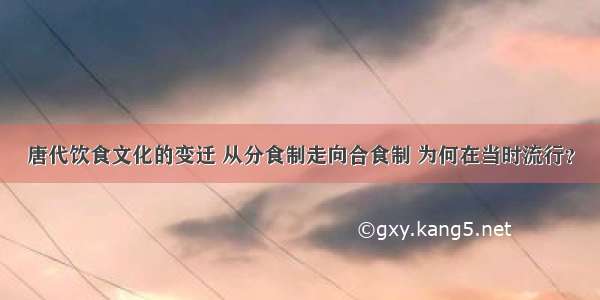 唐代饮食文化的变迁 从分食制走向合食制 为何在当时流行？

©gxy.kang5.net